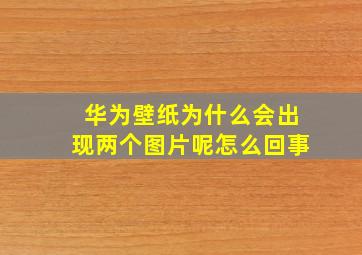 华为壁纸为什么会出现两个图片呢怎么回事